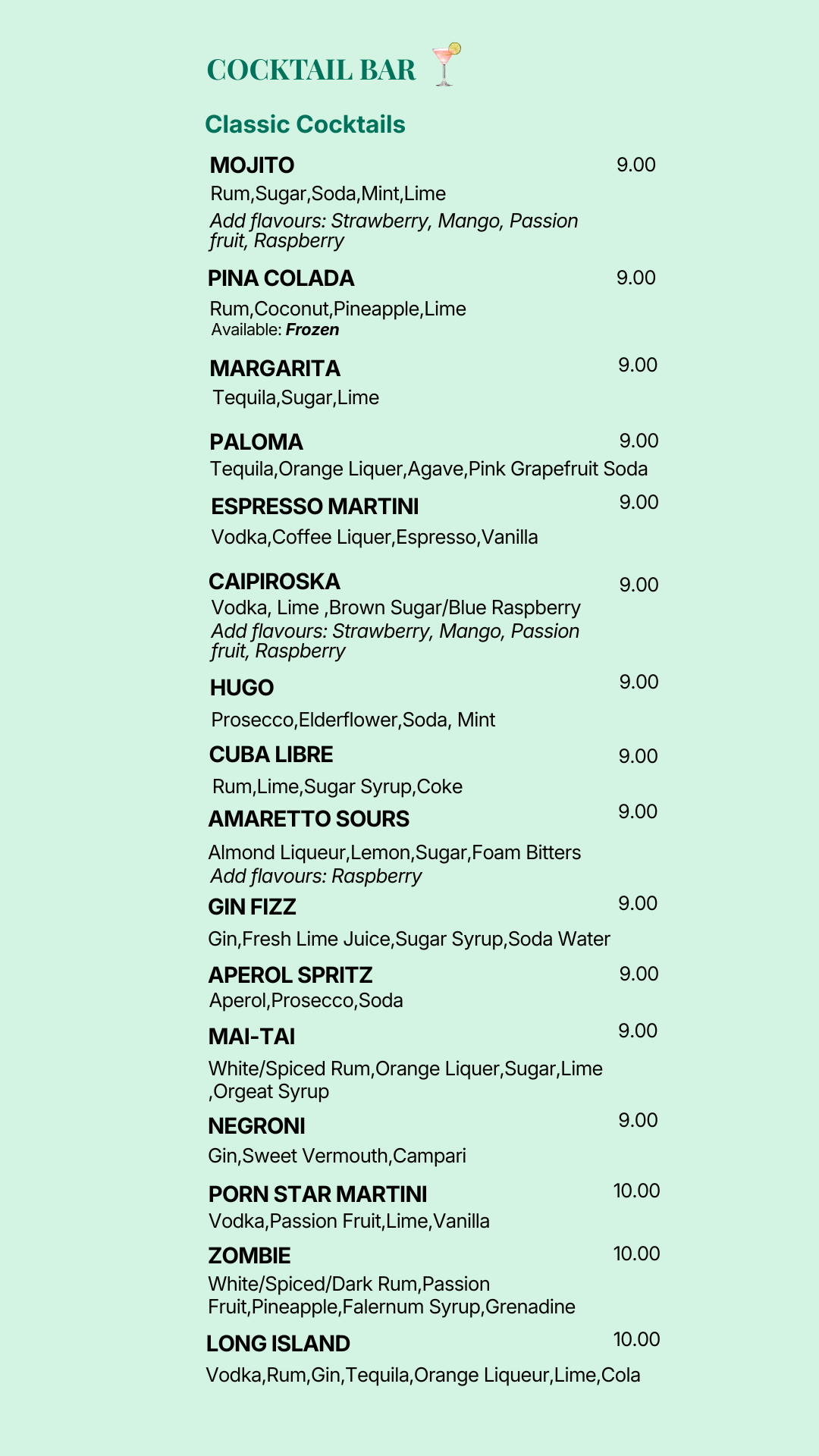 COCKTAIL BAR

Classic Cocktails

MOJITO 9.00
Rum,Sugar,Soda,Mint,Lime
Add flavours: Strawberry, Mango, Passion fruit, Raspberry

PINA COLADA 9.00
Rum,Coconut,Pineapple,Lime
Available: Frozen

MARGARITA 9.00
Tequila,Sugar,Lime

PALOMA 9.00
Tequila,Orange Liquer,Agave,Pink Grapefruit Soda

ESPRESSO MARTINI 9.00
Vodka,Coffee Liquer,Espresso,Vanilla

CAIPIROSKA 9.00
Vodka, Lime ,Brown Sugar/Blue Raspberry
Add flavours: Strawberry, Mango, Passion fruit, Raspberry

HUGO 9.00
Prosecco,Elderflower,Soda, Mint

CUBA LIBRE 9.00
Rum,Lime,Sugar Syrup,Coke

AMARETTO SOURS 9.00
Almond Liqueur,Lemon,Sugar,Foam Bitters
Add flavours: Raspberry

GIN FIZZ 9.00
Gin,Fresh Lime Juice,Sugar Syrup,Soda Water

APEROL SPRITZ 9.00
Aperol,Prosecco,Soda

MAI-TAI 9.00
White/Spiced Rum,Orange Liquer,Sugar,Lime ,Orgeat Syrup

NEGRONI 9.00
Gin,Sweet Vermouth,Campari

PORN STAR MARTINI 10.00
Vodka,Passion Fruit,Lime,Vanilla

ZOMBIE 10.00
White/Spiced/Dark Rum,Passion Fruit,Pineapple,Falernum Syrup,Grenadine

LONG ISLAND 10.00
Vodka,Rum,Gin,Tequila,Orange Liqueur,Lime,Cola